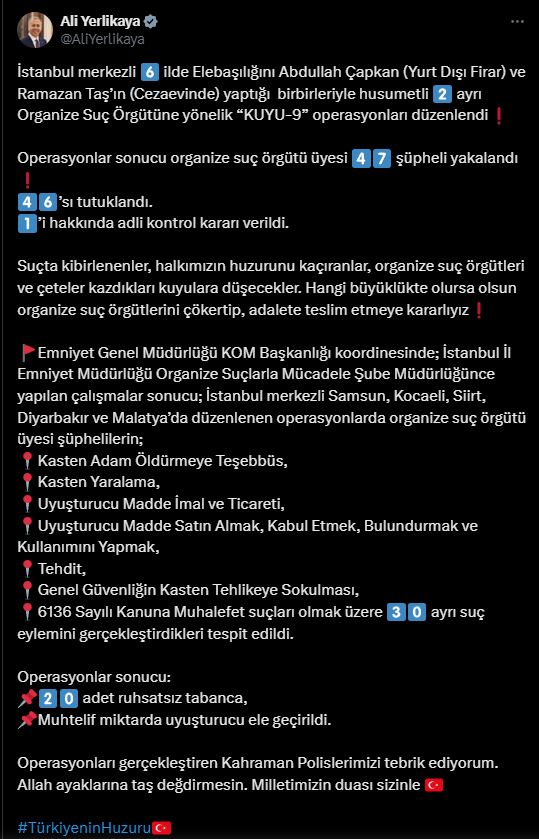 Ali Yerlikaya
@AliYerlikaya

İstanbul merkezli 6 ilde Elebaşılığını Abdullah Çapkan (Yurt Dışı Firar) ve Ramazan Taş'ın (Cezaevinde) yaptığı birbirleriyle husumetli 2 ayrı Organize Suç Örgütüne yönelik "KUYU-9" operasyonları düzenlendi ❗

Operasyonlar sonucu organize suç örgütü üyesi 47 şüpheli yakalandı ❗
46'sı tutuklandı.
1'i hakkında adli kontrol kararı verildi.

Suçta kibirlenenler, halkımızın huzurunu kaçıranlar, organize suç örgütleri ve çeteler kazdıkları kuyulara düşecekler. Hangi büyüklükte olursa olsun organize suç örgütlerini çökertip, adalete teslim etmeye kararlıyız ❗

🚩Emniyet Genel Müdürlüğü KOM Başkanlığı koordinesinde; İstanbul İl Emniyet Müdürlüğü Organize Suçlarla Mücadele Şube Müdürlüğünce yapılan çalışmalar sonucu; İstanbul merkezli Samsun, Kocaeli, Siirt, Diyarbakır ve Malatya'da düzenlenen operasyonlarda organize suç örgütü üyesi şüphelilerin;
📍Kasten Adam Öldürmeye Teşebbüs,
📍Kasten Yaralama,
📍Uyuşturucu Madde İmal ve Ticareti,
📍Uyuşturucu Madde Satın Almak, Kabul Etmek, Bulundurmak ve Kullanımını Yapmak,
📍Tehdit,
📍Genel Güvenliğin Kasten Tehlikeye Sokulması,
📍6136 Sayılı Kanuna Muhalefet suçları olmak üzere 30 ayrı suç eylemini gerçekleştirdikleri tespit edildi.

Operasyonlar sonucu:
📌20 adet ruhsatsız tabanca,
📌Muhtelif miktarda uyuşturucu ele geçirildi.

Operasyonları gerçekleştiren Kahraman Polislerimizi tebrik ediyorum. Allah ayaklarına taş değdirmesin. Milletimizin duası sizinle 🇹🇷

#TürkiyeninHuzuru🇹🇷